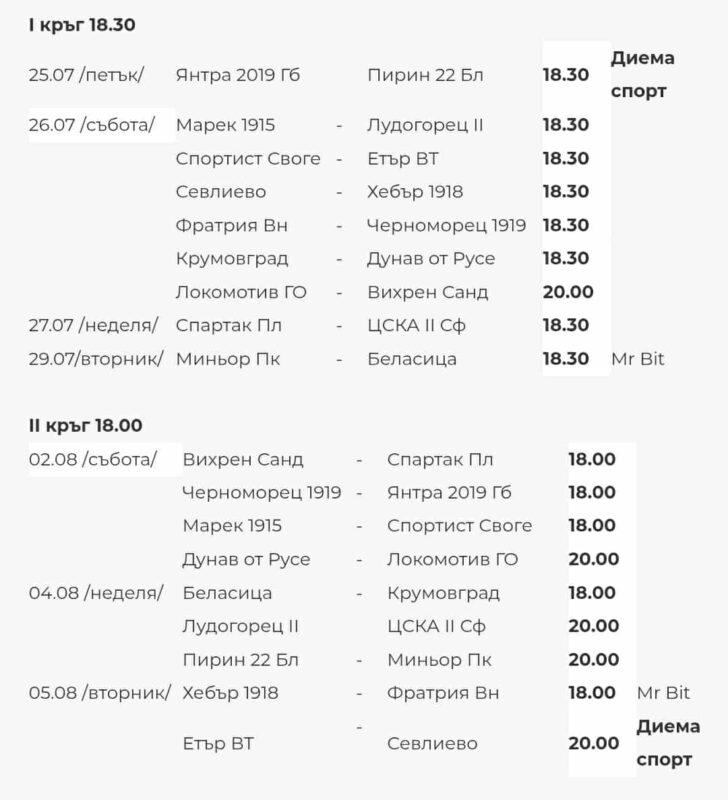 **I кръг 18.30**

| | | | | | |
|---|---|---|---|---|---|
| 25.07 /петък/ | Янтра 2019 Гб | | Пирин 22 Бл | **18.30** | **Диема спорт** |
| 26.07 /събота/ | Марек 1915 | - | Лудогорец II | **18.30** | |
| | Спортист Своге | - | Етър ВТ | **18.30** | |
| | Севлиево | - | Хебър 1918 | **18.30** | |
| | Фратрия Вн | - | Черноморец 1919 | **18.30** | |
| | Крумовград | - | Дунав от Русе | **18.30** | |
| | Локомотив ГО | - | Вихрен Санд | **20.00** | |
| 27.07 /неделя/ | Спартак Пл | - | ЦСКА II Сф | **18.30** | |
| 29.07/вторник/ | Миньор Пк | - | Беласица | **18.30** | Mr Bit |

**II кръг 18.00**

| | | | | | |
|---|---|---|---|---|---|
| 02.08 /събота/ | Вихрен Санд | - | Спартак Пл | **18.00** | |
| | Черноморец 1919 | - | Янтра 2019 Гб | **18.00** | |
| | Марек 1915 | - | Спортист Своге | **18.00** | |
| | Дунав от Русе | - | Локомотив ГО | **20.00** | |
| 04.08 /неделя/ | Беласица | - | Крумовград | **18.00** | |
| | Лудогорец II | | ЦСКА II Сф | **20.00** | |
| | Пирин 22 Бл | - | Миньор Пк | **20.00** | |
| 05.08 /вторник/ | Хебър 1918 | - | Фратрия Вн | **18.00** | Mr Bit |
| | Етър ВТ | - | Севлиево | **20.00** | **Диема спорт** |